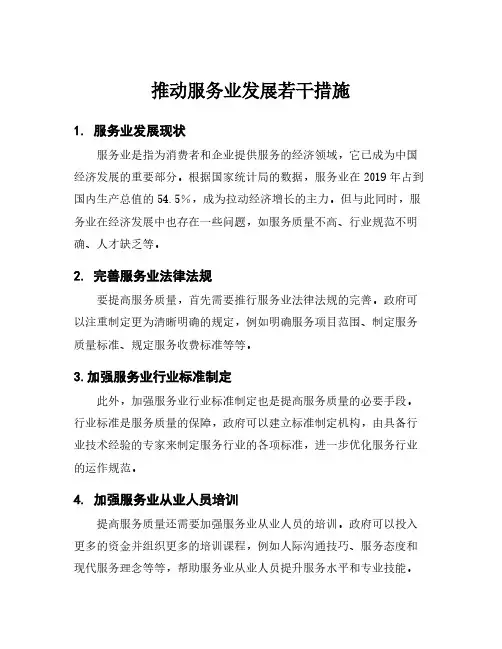 推动服务业发展若干措施

1. 服务业发展现状

服务业是指为消费者和企业提供服务的经济领域，它已成为中国经济发展的重要部分。根据国家统计局的数据，服务业在 2019 年占到国内生产总值的 54.5%，成为拉动经济增长的主力。但与此同时，服务业在经济发展中也存在一些问题，如服务质量不高、行业规范不明确、人才缺乏等。

2. 完善服务业法律法规

要提高服务质量，首先需要推行服务业法律法规的完善。政府可以注重制定更为清晰明确的规定，例如明确服务项目范围、制定服务质量标准、规定服务收费标准等等。

3. 加强服务业行业标准制定

此外，加强服务业行业标准制定也是提高服务质量的必要手段。行业标准是服务质量的保障，政府可以建立标准制定机构，由具备行业技术经验的专家来制定服务行业的各项标准，进一步优化服务行业的运作规范。

4. 加强服务业从业人员培训

提高服务质量还需要加强服务业从业人员的培训。政府可以投入更多的资金并组织更多的培训课程，例如人际沟通技巧、服务态度和现代服务理念等等，帮助服务业从业人员提升服务水平和专业技能。